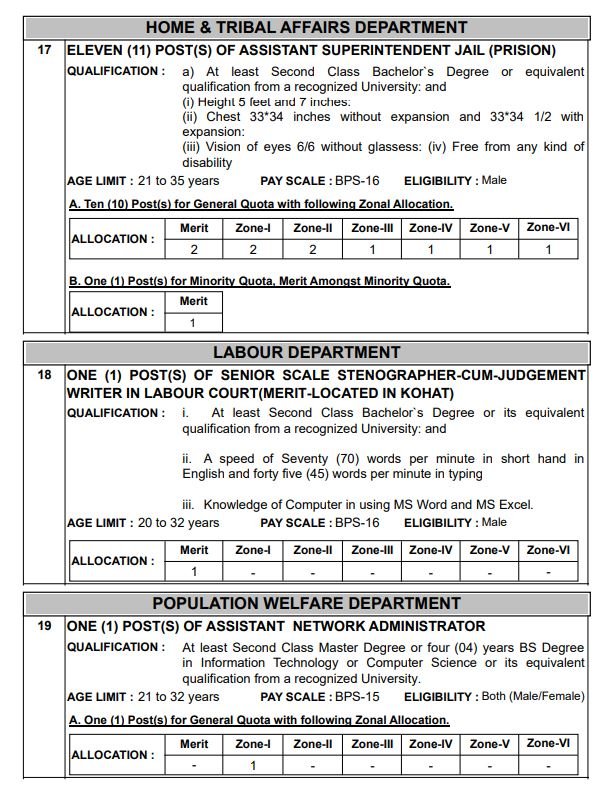 HOME & TRIBAL AFFAIRS DEPARTMENT

17 ELEVEN (11) POST(S) OF ASSISTANT SUPERINTENDENT JAIL (PRISION)

QUALIFICATION : a) At least Second Class Bachelor`s Degree or equivalent qualification from a recognized University: and
(i) Height 5 feet and 7 inches:
(ii) Chest 33*34 inches without expansion and 33*34 1/2 with expansion:
(iii) Vision of eyes 6/6 without glassess: (iv) Free from any kind of disability

AGE LIMIT : 21 to 35 years PAY SCALE : BPS-16 ELIGIBILITY : Male

A. Ten (10) Post(s) for General Quota with following Zonal Allocation.

| ALLOCATION : | Merit | Zone-I | Zone-II | Zone-III | Zone-IV | Zone-V | Zone-VI |
|---|---|---|---|---|---|---|---|
| | 2 | 2 | 2 | 1 | 1 | 1 | 1 |

B. One (1) Post(s) for Minority Quota, Merit Amongst Minority Quota.

| ALLOCATION : | Merit |
|---|---|
| | 1 |

LABOUR DEPARTMENT

18 ONE (1) POST(S) OF SENIOR SCALE STENOGRAPHER-CUM-JUDGEMENT WRITER IN LABOUR COURT(MERIT-LOCATED IN KOHAT)

QUALIFICATION : i. At least Second Class Bachelor`s Degree or its equivalent qualification from a recognized University: and

ii. A speed of Seventy (70) words per minute in short hand in English and forty five (45) words per minute in typing

iii. Knowledge of Computer in using MS Word and MS Excel.

AGE LIMIT : 20 to 32 years PAY SCALE : BPS-16 ELIGIBILITY : Male

| ALLOCATION : | Merit | Zone-I | Zone-II | Zone-III | Zone-IV | Zone-V | Zone-VI |
|---|---|---|---|---|---|---|---|
| | 1 | - | - | - | - | - | - |

POPULATION WELFARE DEPARTMENT

19 ONE (1) POST(S) OF ASSISTANT NETWORK ADMINISTRATOR

QUALIFICATION : At least Second Class Master Degree or four (04) years BS Degree in Information Technology or Computer Science or its equivalent qualification from a recognized University.

AGE LIMIT : 21 to 32 years PAY SCALE : BPS-15 ELIGIBILITY : Both (Male/Female)

A. One (1) Post(s) for General Quota with following Zonal Allocation.

| ALLOCATION : | Merit | Zone-I | Zone-II | Zone-III | Zone-IV | Zone-V | Zone-VI |
|---|---|---|---|---|---|---|---|
| | - | 1 | - | - | - | - | - |